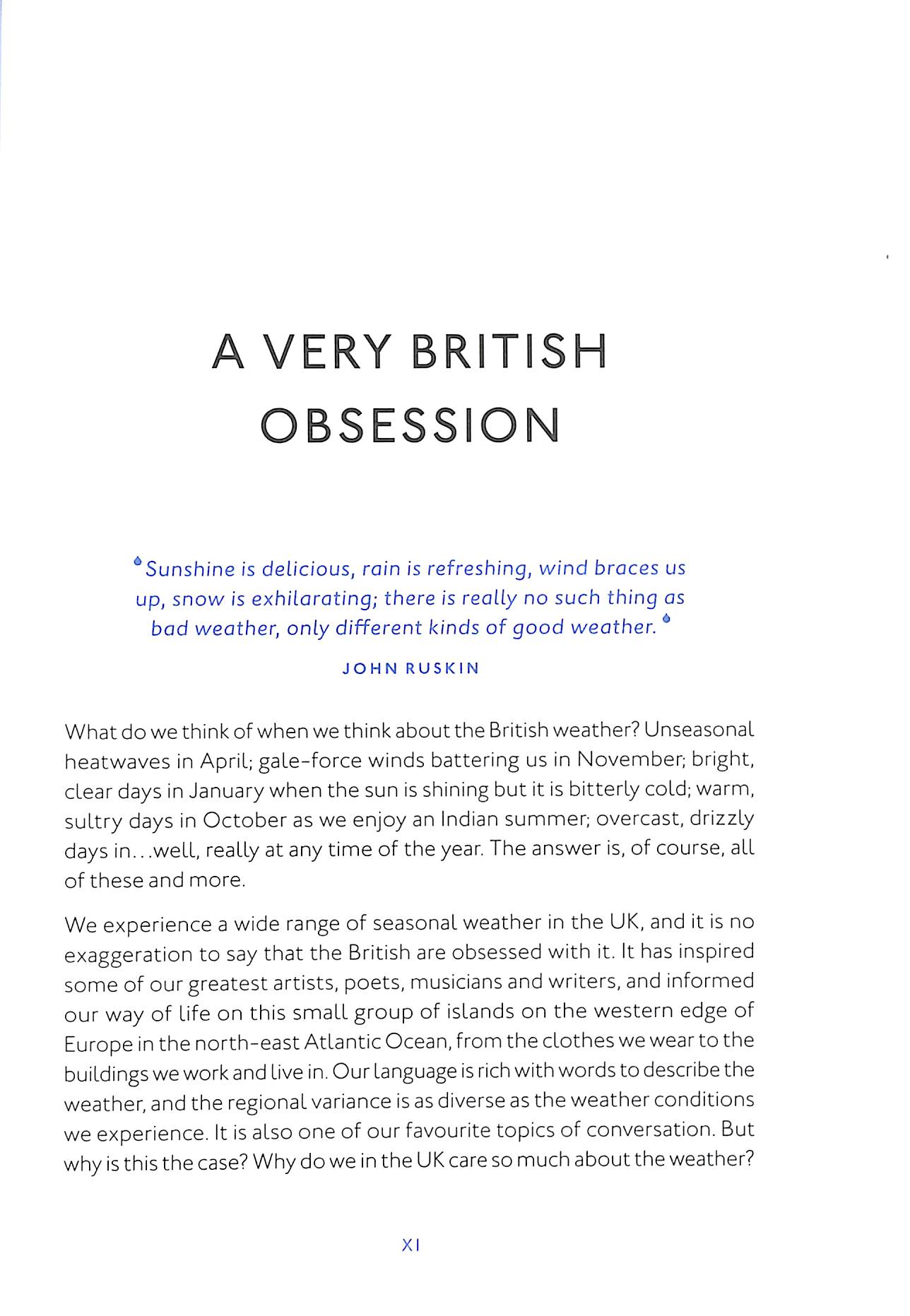 A VERY BRITISH OBSESSION

Sunshine is delicious, rain is refreshing, wind braces us up, snow is exhilarating; there is really no such thing as bad weather, only different kinds of good weather.

JOHN RUSKIN

What do we think of when we think about the British weather? Unseasonal heatwaves in April; gale-force winds battering us in November; bright, clear days in January when the sun is shining but it is bitterly cold; warm, sultry days in October as we enjoy an Indian summer; overcast, drizzly days in...well, really at any time of the year. The answer is, of course, all of these and more.

We experience a wide range of seasonal weather in the UK, and it is no exaggeration to say that the British are obsessed with it. It has inspired some of our greatest artists, poets, musicians and writers, and informed our way of life on this small group of islands on the western edge of Europe in the north-east Atlantic Ocean, from the clothes we wear to the buildings we work and live in. Our language is rich with words to describe the weather, and the regional variance is as diverse as the weather conditions we experience. It is also one of our favourite topics of conversation. But why is this the case? Why do we in the UK care so much about the weather?

XI